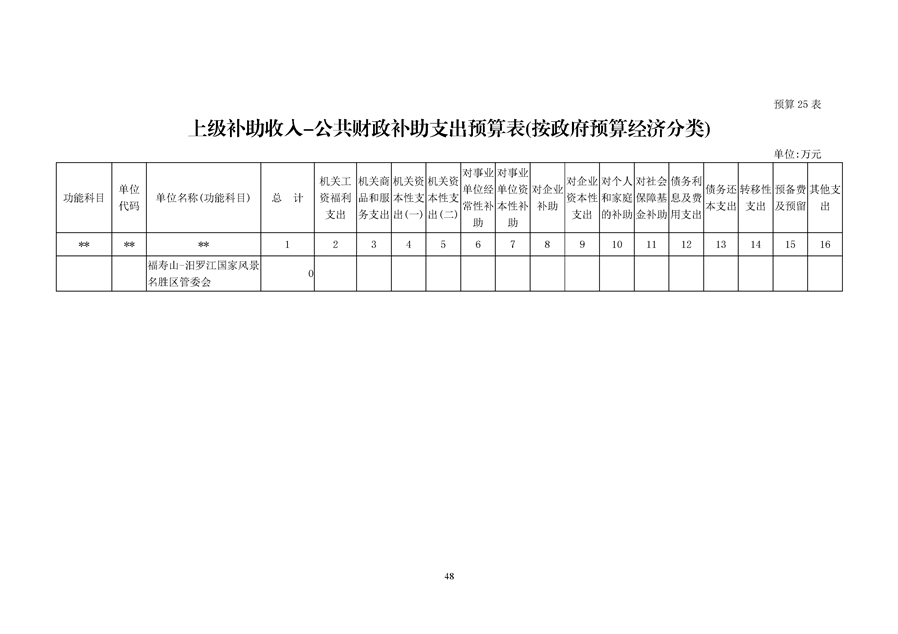 预算 25 表

上级补助收入-公共财政补助支出预算表(按政府预算经济分类)

单位:万元

| 功能科目 | 单位代码 | 单位名称(功能科目) | 总　计 | 机关工资福利支出 | 机关商品和服务支出 | 机关资本性支出(一) | 机关资本性支出(二) | 对事业单位经常性补助 | 对事业单位资本性补助 | 对企业补助 | 对企业资本性支出 | 对个人和家庭的补助 | 对社会保障基金补助 | 债务利息及费用支出 | 债务还本支出 | 转移性支出 | 预备费及预留 | 其他支出 |
|---|---|---|---|---|---|---|---|---|---|---|---|---|---|---|---|---|---|---|
| ** | ** | ** | 1 | 2 | 3 | 4 | 5 | 6 | 7 | 8 | 9 | 10 | 11 | 12 | 13 | 14 | 15 | 16 |
|  |  | 福寿山-汨罗江国家风景名胜区管委会 | 0 |  |  |  |  |  |  |  |  |  |  |  |  |  |  |  |

48